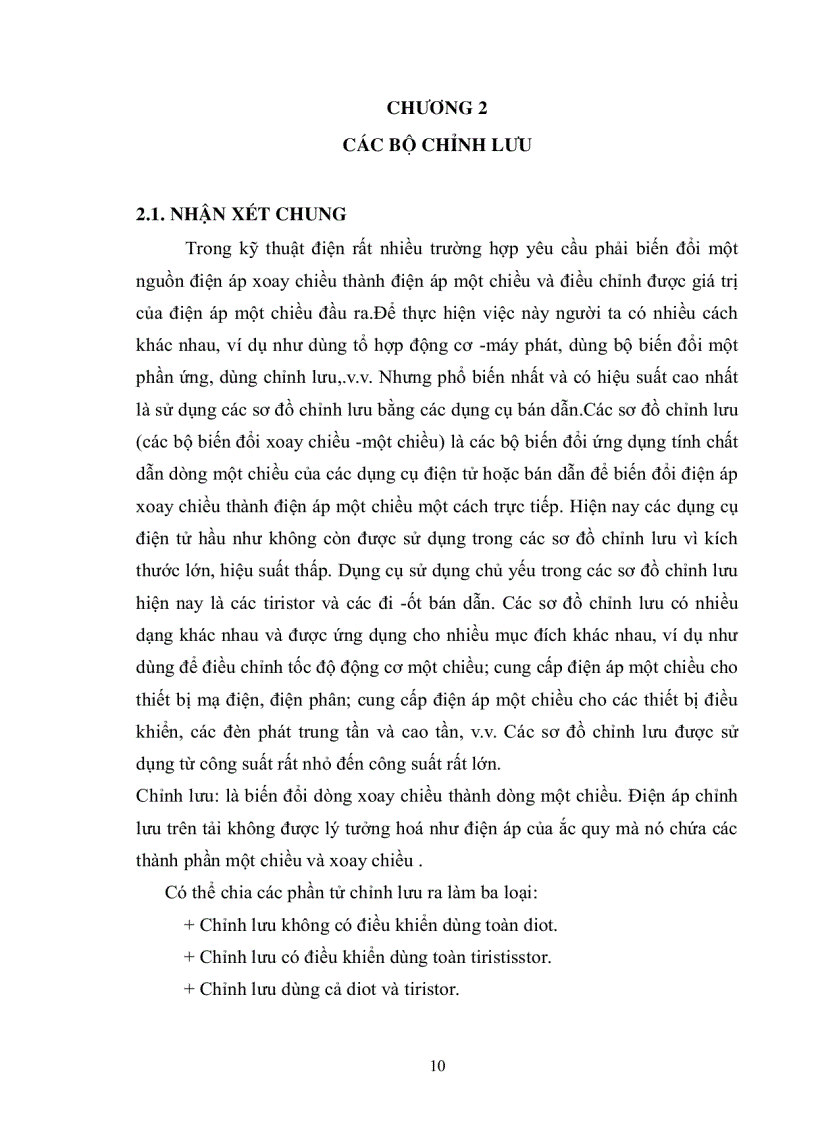 CHƯƠNG 2
CÁC BỘ CHỈNH LƯU

2.1. NHẬN XÉT CHUNG

Trong kỹ thuật điện rất nhiều trường hợp yêu cầu phải biến đổi một nguồn điện áp xoay chiều thành điện áp một chiều và điều chỉnh được giá trị của điện áp một chiều đầu ra.Để thực hiện việc này người ta có nhiều cách khác nhau, ví dụ như dùng tổ hợp động cơ -máy phát, dùng bộ biến đổi một phần ứng, dùng chỉnh lưu,.v.v. Nhưng phổ biến nhất và có hiệu suất cao nhất là sử dụng các sơ đồ chỉnh lưu bằng các dụng cụ bán dẫn.Các sơ đồ chỉnh lưu (các bộ biến đổi xoay chiều -một chiều) là các bộ biến đổi ứng dụng tính chất dẫn dòng một chiều của các dụng cụ điện tử hoặc bán dẫn để biến đổi điện áp xoay chiều thành điện áp một chiều một cách trực tiếp. Hiện nay các dụng cụ điện tử hầu như không còn được sử dụng trong các sơ đồ chỉnh lưu vì kích thước lớn, hiệu suất thấp. Dụng cụ sử dụng chủ yếu trong các sơ đồ chỉnh lưu hiện nay là các tiristor và các đi -ốt bán dẫn. Các sơ đồ chỉnh lưu có nhiều dạng khác nhau và được ứng dụng cho nhiều mục đích khác nhau, ví dụ như dùng để điều chỉnh tốc độ động cơ một chiều; cung cấp điện áp một chiều cho thiết bị mạ điện, điện phân; cung cấp điện áp một chiều cho các thiết bị điều khiển, các đèn phát trung tần và cao tần, v.v. Các sơ đồ chỉnh lưu được sử dụng từ công suất rất nhỏ đến công suất rất lớn.
Chỉnh lưu: là biến đổi dòng xoay chiều thành dòng một chiều. Điện áp chỉnh lưu trên tải không được lý tưởng hoá như điện áp của ắc quy mà nó chứa các thành phần một chiều và xoay chiều .

Có thể chia các phần tử chỉnh lưu ra làm ba loại:
+ Chỉnh lưu không có điều khiển dùng toàn diot.
+ Chỉnh lưu có điều khiển dùng toàn tiristisstor.
+ Chỉnh lưu dùng cả diot và tiristor.

10